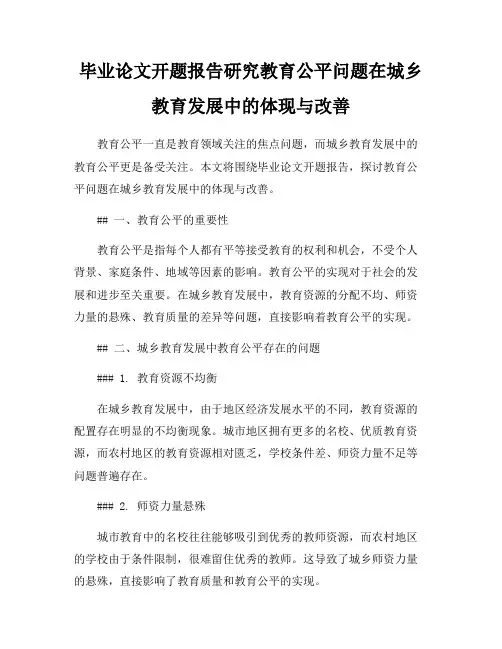 毕业论文开题报告研究教育公平问题在城乡教育发展中的体现与改善

教育公平一直是教育领域关注的焦点问题，而城乡教育发展中的教育公平更是备受关注。本文将围绕毕业论文开题报告，探讨教育公平问题在城乡教育发展中的体现与改善。

## 一、教育公平的重要性

教育公平是指每个人都有平等接受教育的权利和机会，不受个人背景、家庭条件、地域等因素的影响。教育公平的实现对于社会的发展和进步至关重要。在城乡教育发展中，教育资源的分配不均、师资力量的悬殊、教育质量的差异等问题，直接影响着教育公平的实现。

## 二、城乡教育发展中教育公平存在的问题

### 1. 教育资源不均衡

在城乡教育发展中，由于地区经济发展水平的不同，教育资源的配置存在明显的不均衡现象。城市地区拥有更多的名校、优质教育资源，而农村地区的教育资源相对匮乏，学校条件差、师资力量不足等问题普遍存在。

### 2. 师资力量悬殊

城市教育中的名校往往能够吸引到优秀的教师资源，而农村地区的学校由于条件限制，很难留住优秀的教师。这导致了城乡师资力量的悬殊，直接影响了教育质量和教育公平的实现。